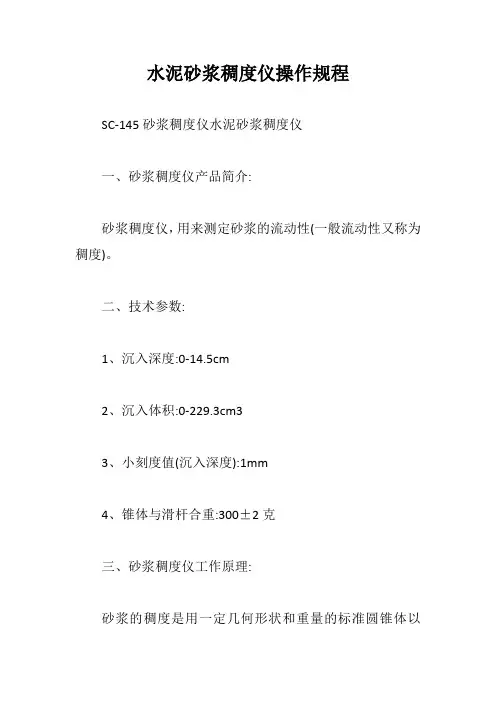 水泥砂浆稠度仪操作规程

SC-145 砂浆稠度仪水泥砂浆稠度仪

一、砂浆稠度仪产品简介:

砂浆稠度仪，用来测定砂浆的流动性(一般流动性又称为稠度)。

二、技术参数:

1、沉入深度:0-14.5cm

2、沉入体积:0-229.3cm3

3、小刻度值(沉入深度):1mm

4、锥体与滑杆合重:300±2 克

三、砂浆稠度仪工作原理:

砂浆的稠度是用一定几何形状和重量的标准圆锥体以